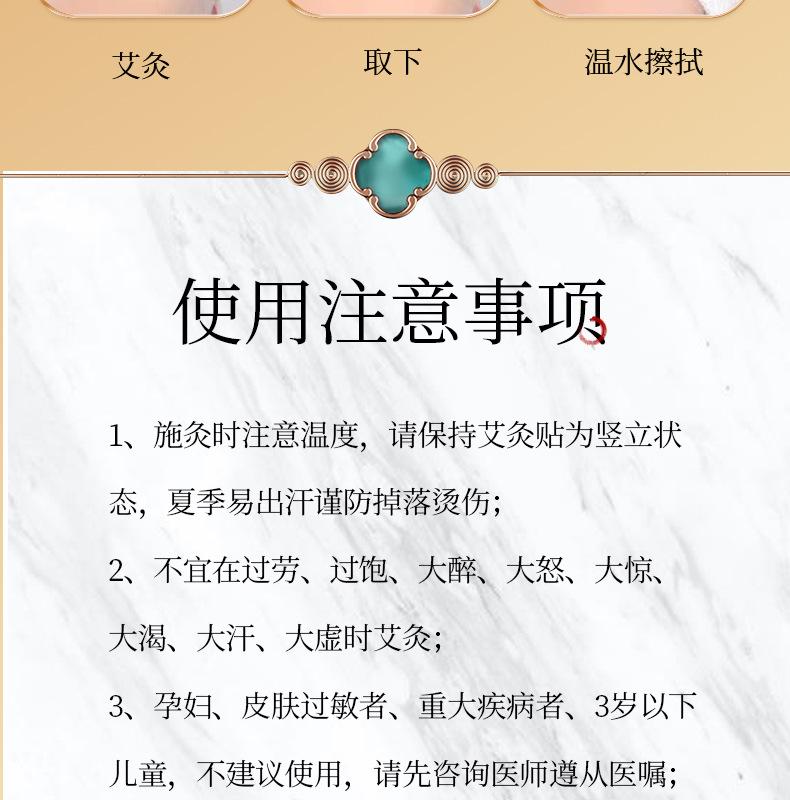 艾灸　取下　温水擦拭

使用注意事项

1、施灸时注意温度，请保持艾灸贴为竖立状态，夏季易出汗谨防掉落烫伤；

2、不宜在过劳、过饱、大醉、大怒、大惊、大渴、大汗、大虚时艾灸；

3、孕妇、皮肤过敏者、重大疾病者、3岁以下儿童，不建议使用，请先咨询医师遵从医嘱；